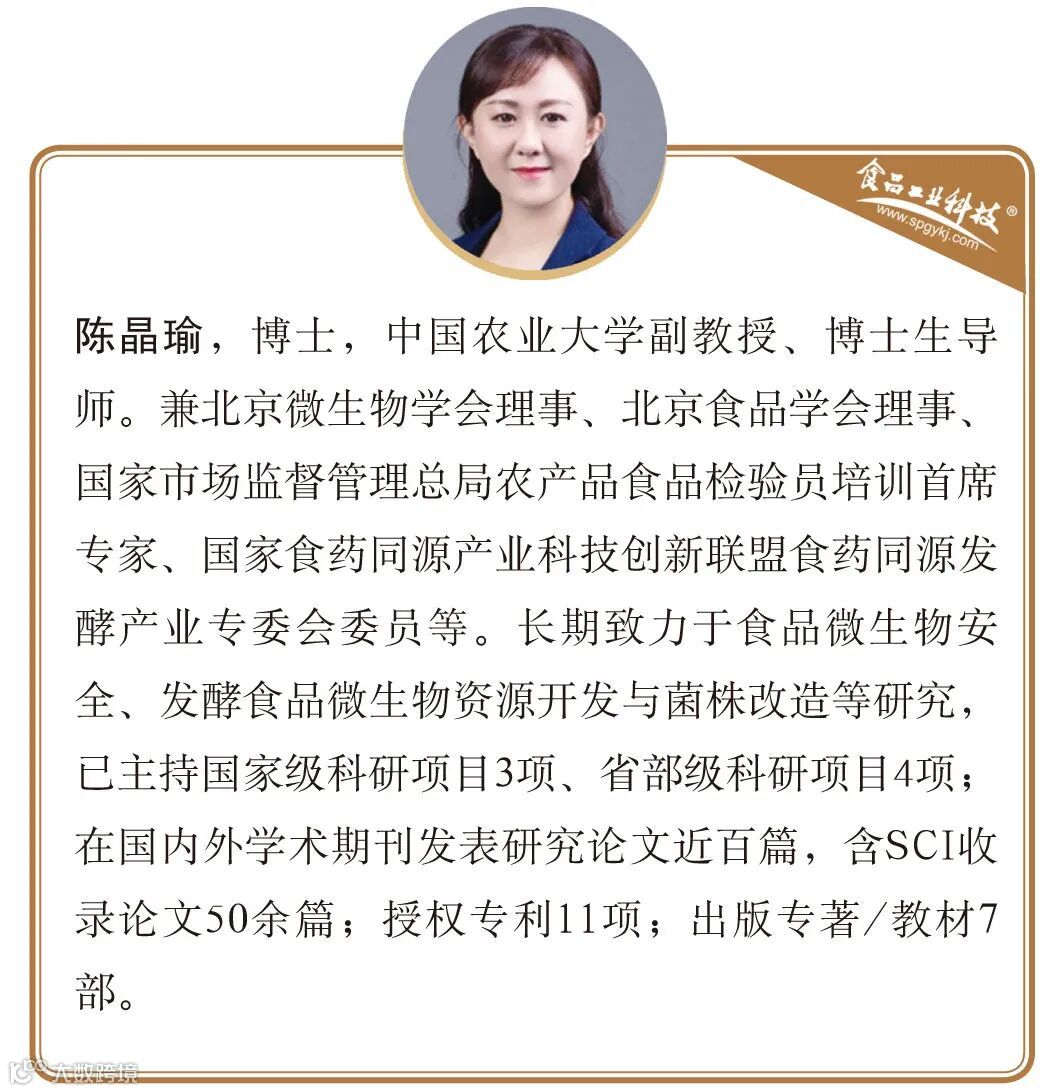 食品工业科技®
www.spgykj.com

陈晶瑜，博士，中国农业大学副教授、博士生导师。兼北京微生物学会理事、北京食品学会理事、国家市场监督管理总局农产品食品检验员培训首席专家、国家食药同源产业科技创新联盟食药同源发酵产业专委会委员等。长期致力于食品微生物安全、发酵食品微生物资源开发与菌株改造等研究，已主持国家级科研项目3项、省部级科研项目4项；在国内外学术期刊发表研究论文近百篇，含SCI收录论文50余篇；授权专利11项；出版专著/教材7部。

大数跨境